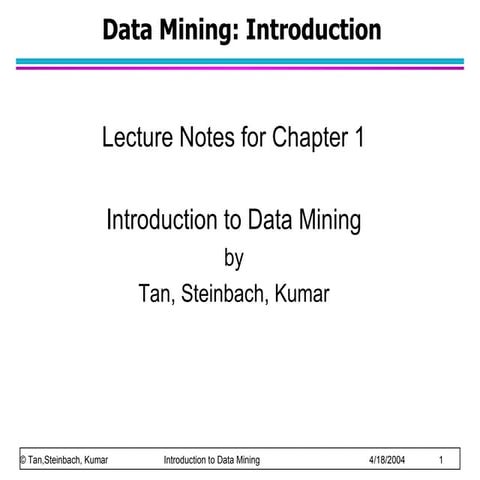 Data Mining: Introduction

Lecture Notes for Chapter 1

Introduction to Data Mining
by
Tan, Steinbach, Kumar

© Tan,Steinbach, Kumar Introduction to Data Mining 4/18/2004 1